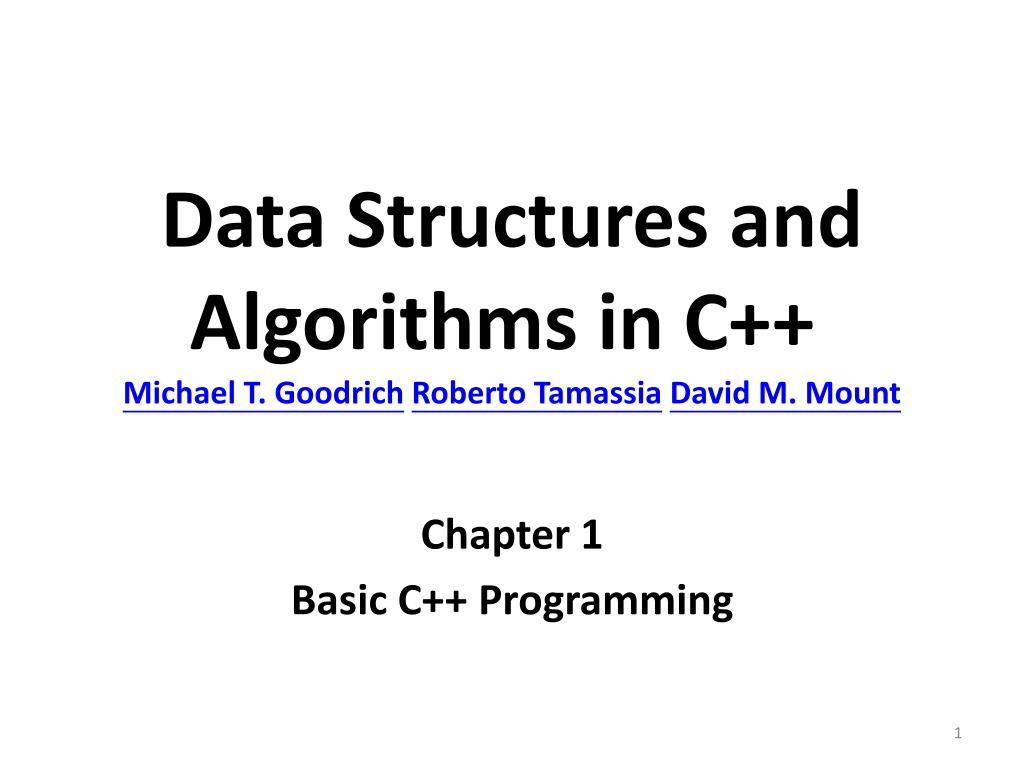 Data Structures and Algorithms in C++

Michael T. Goodrich Roberto Tamassia David M. Mount

Chapter 1

Basic C++ Programming

1